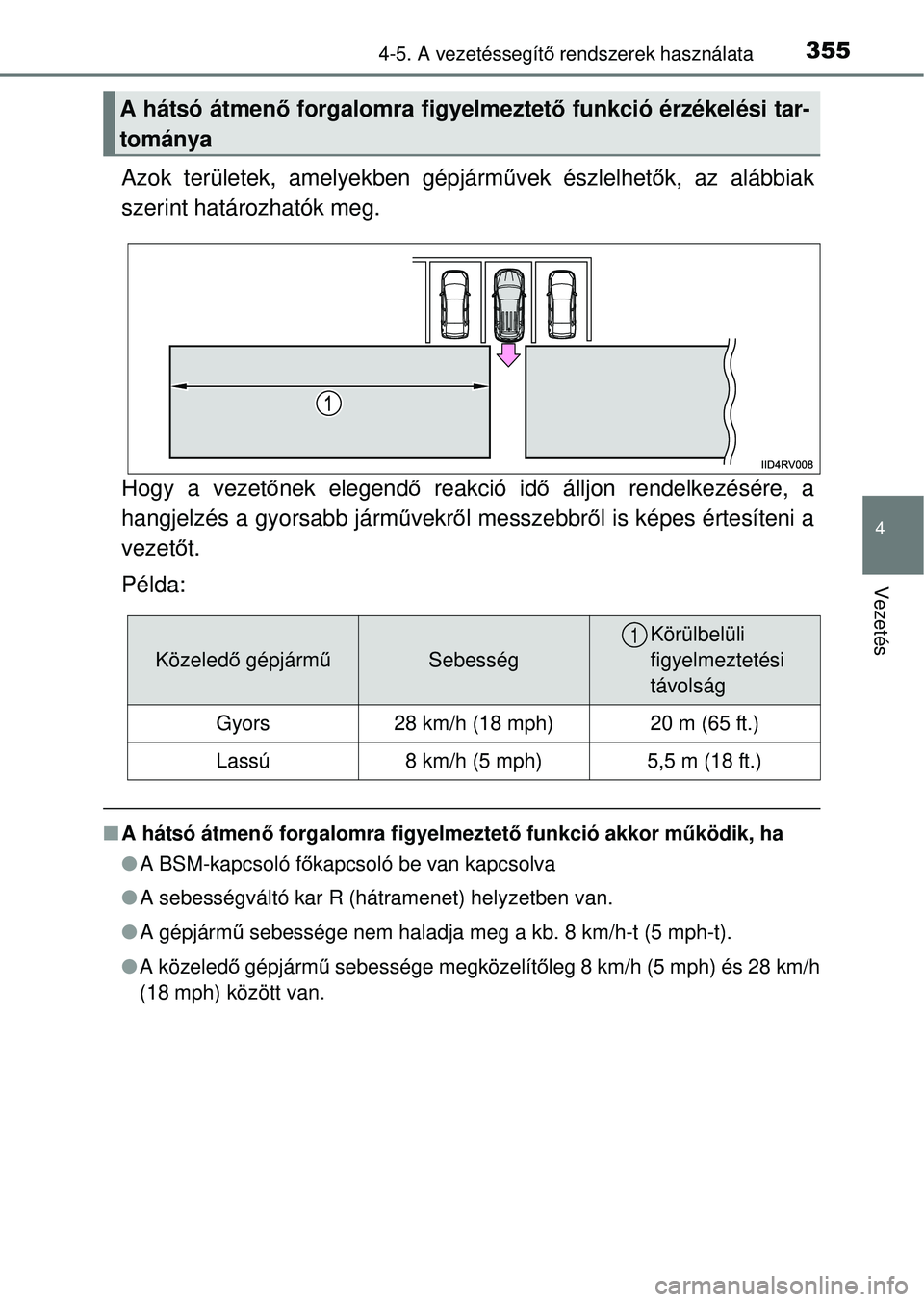 4-5. A vezetéssegítő rendszerek használata 355

A hátsó átmenő forgalomra figyelmeztető funkció érzékelési tartománya

Azok területek, amelyekben gépjárművek észlelhetők, az alábbiak szerint határozhatók meg.

1

IID4RV008

Hogy a vezetőnek elegendő reakció idő álljon rendelkezésére, a hangjelzés a gyorsabb járművekről messzebbről is képes értesíteni a vezetőt.

Példa:

| Közeledő gépjármű | Sebesség | 1 Körülbelüli figyelmeztetési távolság |
|---|---|---|
| Gyors | 28 km/h (18 mph) | 20 m (65 ft.) |
| Lassú | 8 km/h (5 mph) | 5,5 m (18 ft.) |

■ A hátsó átmenő forgalomra figyelmeztető funkció akkor működik, ha

● A BSM-kapcsoló főkapcsoló be van kapcsolva

● A sebességváltó kar R (hátramenet) helyzetben van.

● A gépjármű sebessége nem haladja meg a kb. 8 km/h-t (5 mph-t).

● A közeledő gépjármű sebessége megközelítőleg 8 km/h (5 mph) és 28 km/h (18 mph) között van.

4

Vezetés

carmanualsonline.info